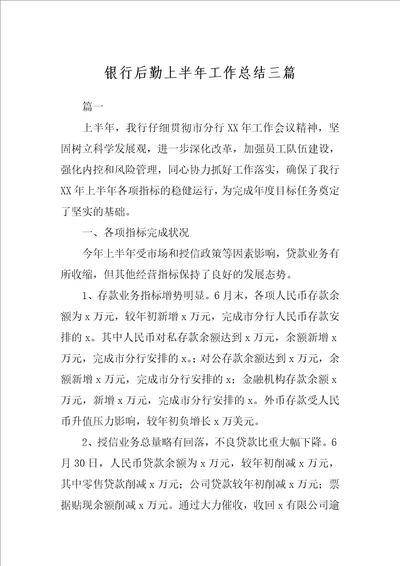 银行后勤上半年工作总结三篇

篇一

上半年，我行仔细贯彻市分行XX年工作会议精神，坚固树立科学发展观，进一步深化改革，加强员工队伍建设，强化内控和风险管理，同心协力抓好工作落实，确保了我行XX年上半年各项指标的稳健运行，为完成年度目标任务奠定了坚实的基础。

一、各项指标完成状况

今年上半年受市场和授信政策等因素影响，贷款业务有所收缩，但其他经营指标保持了良好的发展态势。

1、存款业务指标增势明显。6月末，各项人民币存款余额为x万元，较年初新增x万元，完成市分行人民币存款安排的x。其中人民币对私存款余额达到x万元，余额新增x万元，完成市分行安排的x。；对公存款余额达到x万元，余额新增x万元，完成市分行安排的x；金融机构存款余额x万元，新增x万元，完成市分行安排的x。外币存款受人民币升值压力影响，较年初负增长x万美元。

2、授信业务总量略有回落，不良贷款比重大幅下降。6月30日，人民币贷款余额为x万元，较年初削减x万元，其中零售贷款削减x万元；公司贷款较年初削减x万元；票据贴现余额削减x万元。通过大力催收，收回x有限公司逾